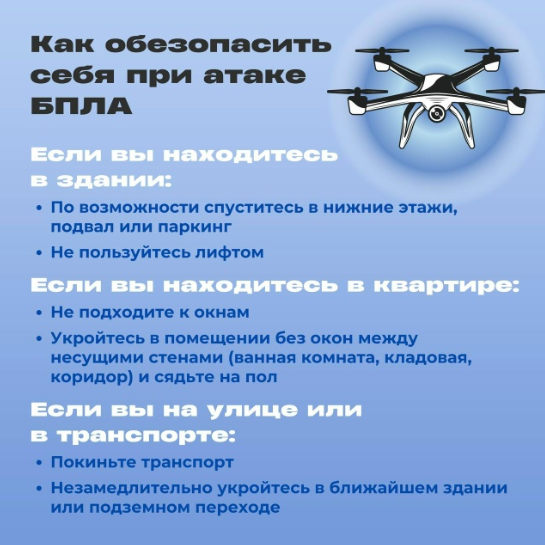 Как обезопасить себя при атаке БПЛА

Если вы находитесь в здании:

• По возможности спуститесь в нижние этажи, подвал или паркинг
• Не пользуйтесь лифтом

Если вы находитесь в квартире:

• Не подходите к окнам
• Укройтесь в помещении без окон между несущими стенами (ванная комната, кладовая, коридор) и сядьте на пол

Если вы на улице или в транспорте:

• Покиньте транспорт
• Незамедлительно укройтесь в ближайшем здании или подземном переходе